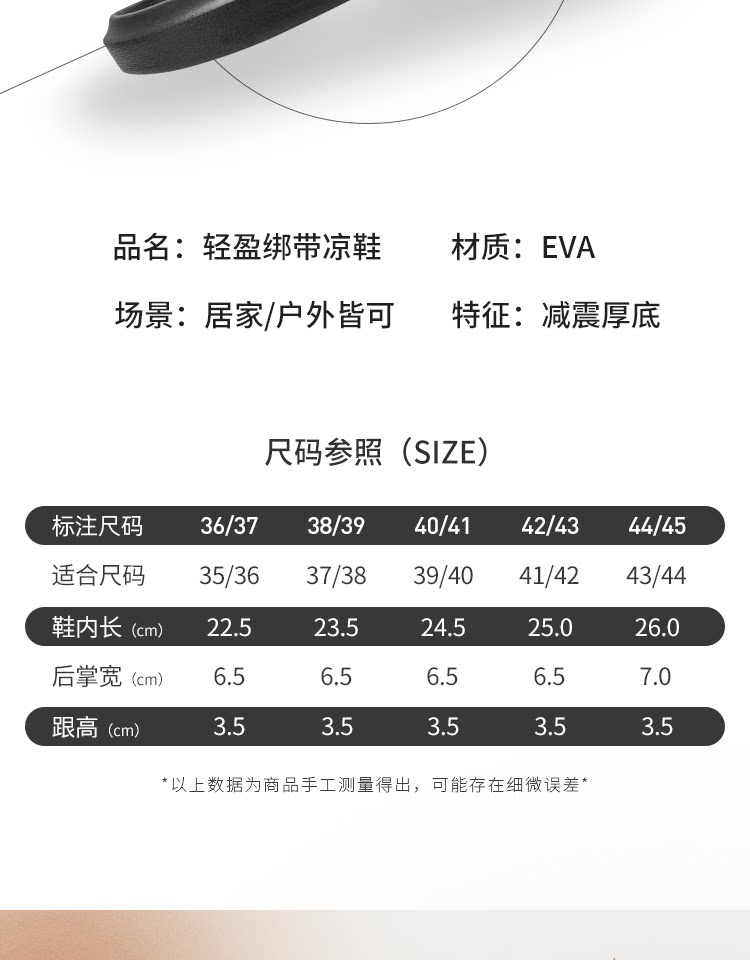 品名：轻盈绑带凉鞋 材质：EVA

场景：居家/户外皆可 特征：减震厚底

尺码参照（SIZE）

| 标注尺码 | 36/37 | 38/39 | 40/41 | 42/43 | 44/45 |
|---|---|---|---|---|---|
| 适合尺码 | 35/36 | 37/38 | 39/40 | 41/42 | 43/44 |
| 鞋内长（cm） | 22.5 | 23.5 | 24.5 | 25.0 | 26.0 |
| 后掌宽（cm） | 6.5 | 6.5 | 6.5 | 6.5 | 7.0 |
| 跟高（cm） | 3.5 | 3.5 | 3.5 | 3.5 | 3.5 |

*以上数据为商品手工测量得出，可能存在细微误差*